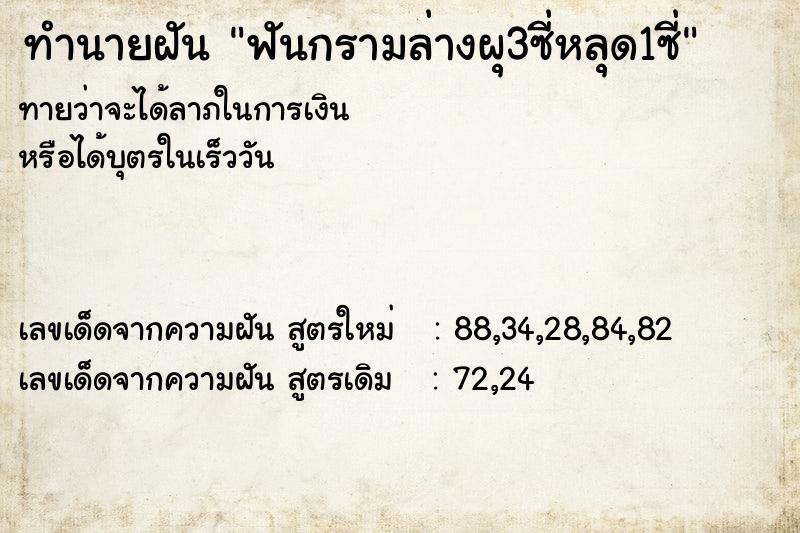 ทำนายฝัน "ฟันกรามล่างผุ3ซี่หลุด1ซี่"

ทายว่าจะได้ลาภในการเงิน
หรือได้บุตรในเร็ววัน

เลขเด็ดจากความฝัน สูตรใหม่ : 88,34,28,84,82
เลขเด็ดจากความฝัน สูตรเดิม : 72,24